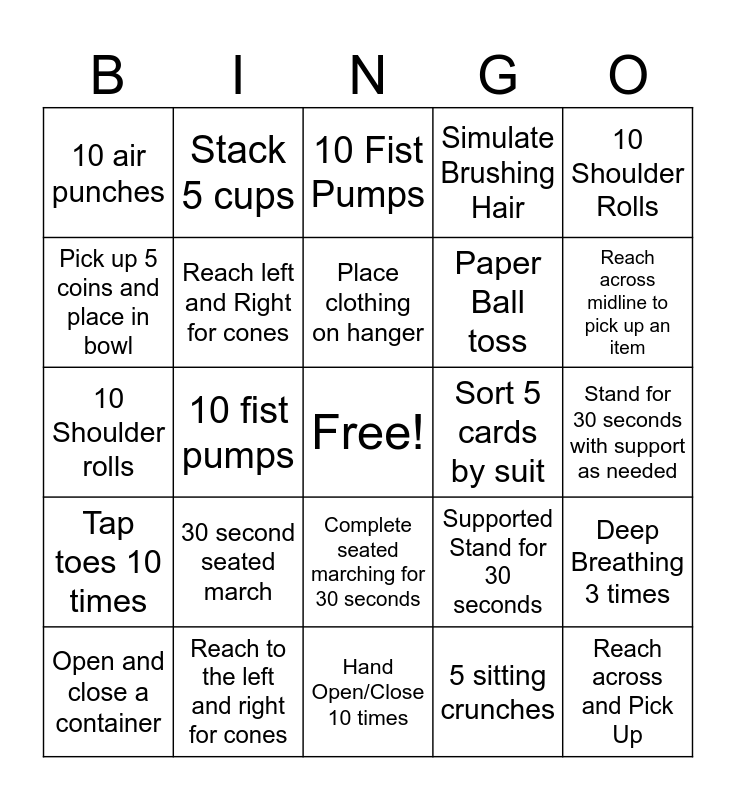 | B | I | N | G | O |
|---|---|---|---|---|
| 10 air punches | Stack 5 cups | 10 Fist Pumps | Simulate Brushing Hair | 10 Shoulder Rolls |
| Pick up 5 coins and place in bowl | Reach left and Right for cones | Place clothing on hanger | Paper Ball toss | Reach across midline to pick up an item |
| 10 Shoulder rolls | 10 fist pumps | Free! | Sort 5 cards by suit | Stand for 30 seconds with support as needed |
| Tap toes 10 times | 30 second seated march | Complete seated marching for 30 seconds | Supported Stand for 30 seconds | Deep Breathing 3 times |
| Open and close a container | Reach to the left and right for cones | Hand Open/Close 10 times | 5 sitting crunches | Reach across and Pick Up |